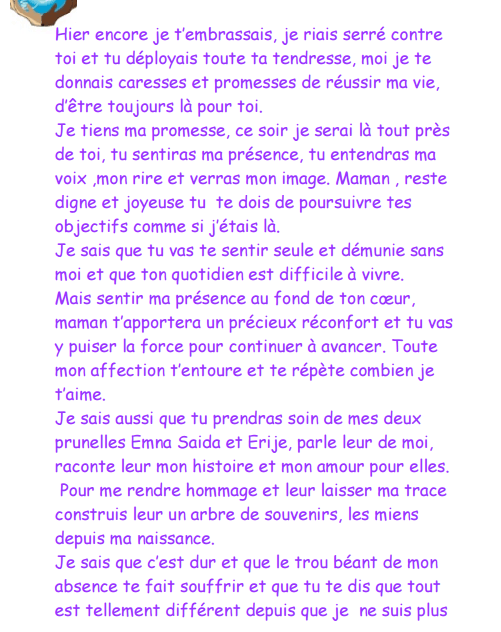 Hier encore je t'embrassais, je riais serré contre toi et tu déployais toute ta tendresse, moi je te donnais caresses et promesses de réussir ma vie, d'être toujours là pour toi.
Je tiens ma promesse, ce soir je serai là tout près de toi, tu sentiras ma présence, tu entendras ma voix ,mon rire et verras mon image. Maman , reste digne et joyeuse tu  te dois de poursuivre tes objectifs comme si j'étais là.
Je sais que tu vas te sentir seule et démunie sans moi et que ton quotidien est difficile à vivre.
Mais sentir ma présence au fond de ton cœur, maman t'apportera un précieux réconfort et tu vas y puiser la force pour continuer à avancer. Toute mon affection t'entoure et te répète combien je t'aime.
Je sais aussi que tu prendras soin de mes deux prunelles Emna Saida et Erije, parle leur de moi, raconte leur mon histoire et mon amour pour elles.
 Pour me rendre hommage et leur laisser ma trace construis leur un arbre de souvenirs, les miens depuis ma naissance.
Je sais que c'est dur et que le trou béant de mon absence te fait souffrir et que tu te dis que tout est tellement différent depuis que je  ne suis plus